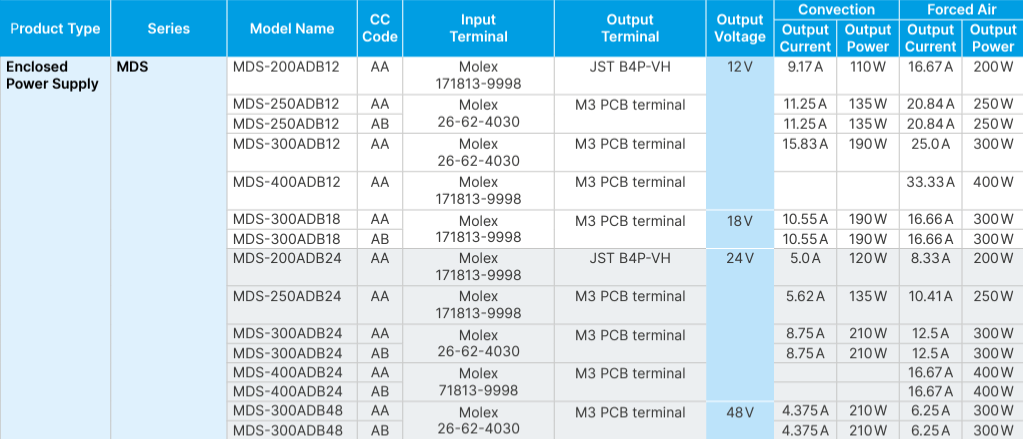 | Product Type | Series | Model Name | CC Code | Input Terminal | Output Terminal | Output Voltage | Convection Output Current | Convection Output Power | Forced Air Output Current | Forced Air Output Power |
|---|---|---|---|---|---|---|---|---|---|---|
| Enclosed Power Supply | MDS | MDS-200ADB12 | AA | Molex 171813-9998 | JST B4P-VH | 12 V | 9.17 A | 110 W | 16.67 A | 200 W |
| | | MDS-250ADB12 | AA | Molex 26-62-4030 | M3 PCB terminal | | 11.25 A | 135 W | 20.84 A | 250 W |
| | | MDS-250ADB12 | AB | | | | 11.25 A | 135 W | 20.84 A | 250 W |
| | | MDS-300ADB12 | AA | Molex 26-62-4030 | M3 PCB terminal | | 15.83 A | 190 W | 25.0 A | 300 W |
| | | MDS-400ADB12 | AA | Molex 171813-9998 | M3 PCB terminal | | | | 33.33 A | 400 W |
| | | MDS-300ADB18 | AA | Molex 171813-9998 | M3 PCB terminal | 18 V | 10.55 A | 190 W | 16.66 A | 300 W |
| | | MDS-300ADB18 | AB | | | | 10.55 A | 190 W | 16.66 A | 300 W |
| | | MDS-200ADB24 | AA | Molex 171813-9998 | JST B4P-VH | 24 V | 5.0 A | 120 W | 8.33 A | 200 W |
| | | MDS-250ADB24 | AA | Molex 171813-9998 | M3 PCB terminal | | 5.62 A | 135 W | 10.41 A | 250 W |
| | | MDS-300ADB24 | AA | Molex 26-62-4030 | M3 PCB terminal | | 8.75 A | 210 W | 12.5 A | 300 W |
| | | MDS-300ADB24 | AB | | | | 8.75 A | 210 W | 12.5 A | 300 W |
| | | MDS-400ADB24 | AA | Molex 71813-9998 | M3 PCB terminal | | | | 16.67 A | 400 W |
| | | MDS-400ADB24 | AB | | | | | | 16.67 A | 400 W |
| | | MDS-300ADB48 | AA | Molex 26-62-4030 | M3 PCB terminal | 48 V | 4.375 A | 210 W | 6.25 A | 300 W |
| | | MDS-300ADB48 | AB | | | | 4.375 A | 210 W | 6.25 A | 300 W |